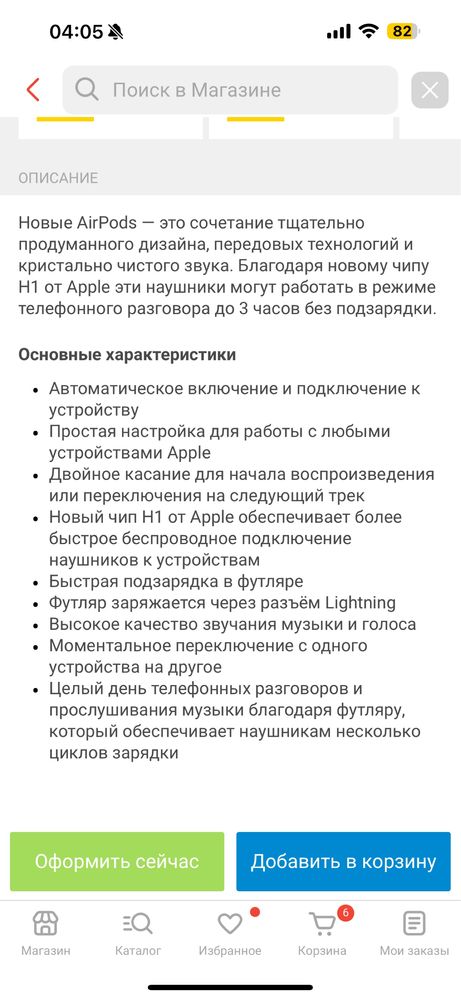 04:05 82

Поиск в Магазине

ОПИСАНИЕ

Новые AirPods — это сочетание тщательно продуманного дизайна, передовых технологий и кристально чистого звука. Благодаря новому чипу H1 от Apple эти наушники могут работать в режиме телефонного разговора до 3 часов без подзарядки.

Основные характеристики

- Автоматическое включение и подключение к устройству
- Простая настройка для работы с любыми устройствами Apple
- Двойное касание для начала воспроизведения или переключения на следующий трек
- Новый чип H1 от Apple обеспечивает более быстрое беспроводное подключение наушников к устройствам
- Быстрая подзарядка в футляре
- Футляр заряжается через разъём Lightning
- Высокое качество звучания музыки и голоса
- Моментальное переключение с одного устройства на другое
- Целый день телефонных разговоров и прослушивания музыки благодаря футляру, который обеспечивает наушникам несколько циклов зарядки

Оформить сейчас

Добавить в корзину

Магазин Каталог Избранное 6 Корзина Мои заказы